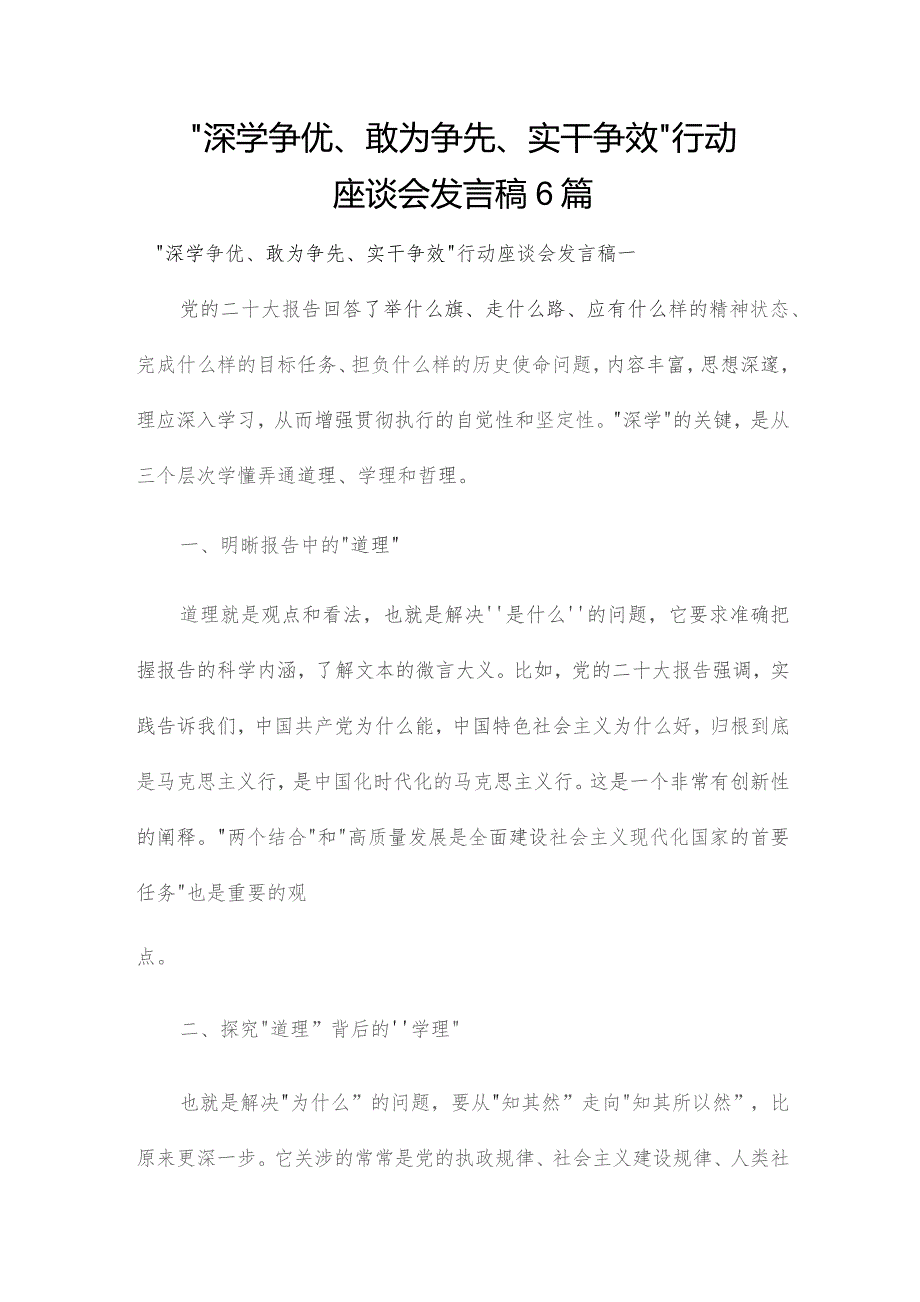 "深学争优、敢为争先、实干争效"行动座谈会发言稿6篇

"深学争优、敢为争先、实干争效"行动座谈会发言稿一

党的二十大报告回答了举什么旗、走什么路、应有什么样的精神状态、完成什么样的目标任务、担负什么样的历史使命问题，内容丰富，思想深邃，理应深入学习，从而增强贯彻执行的自觉性和坚定性。"深学"的关键，是从三个层次学懂弄通道理、学理和哲理。

一、明晰报告中的"道理"

道理就是观点和看法，也就是解决''是什么''的问题，它要求准确把握报告的科学内涵，了解文本的微言大义。比如，党的二十大报告强调，实践告诉我们，中国共产党为什么能，中国特色社会主义为什么好，归根到底是马克思主义行，是中国化时代化的马克思主义行。这是一个非常有创新性的阐释。"两个结合"和"高质量发展是全面建设社会主义现代化国家的首要任务"也是重要的观

点。

二、探究"道理”背后的''学理"

也就是解决"为什么”的问题，要从"知其然”走向"知其所以然”，比原来更深一步。它关涉的常常是党的执政规律、社会主义建设规律、人类社